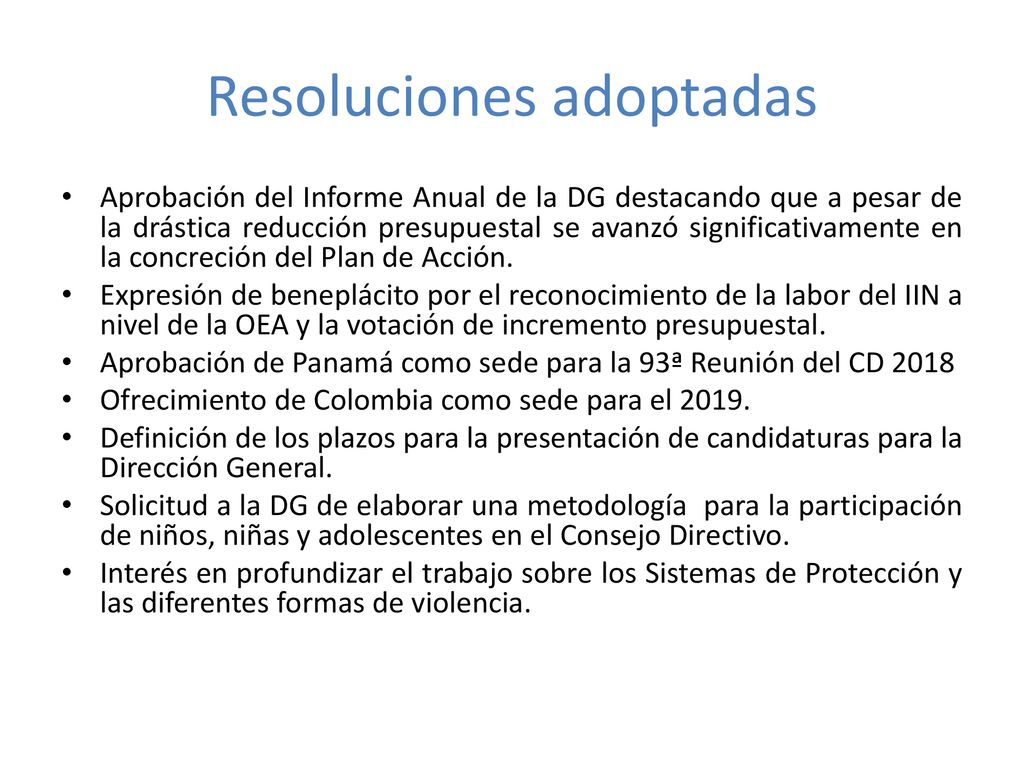 Resoluciones adoptadas

• Aprobación del Informe Anual de la DG destacando que a pesar de la drástica reducción presupuestal se avanzó significativamente en la concreción del Plan de Acción.
• Expresión de beneplácito por el reconocimiento de la labor del IIN a nivel de la OEA y la votación de incremento presupuestal.
• Aprobación de Panamá como sede para la 93ª Reunión del CD 2018
• Ofrecimiento de Colombia como sede para el 2019.
• Definición de los plazos para la presentación de candidaturas para la Dirección General.
• Solicitud a la DG de elaborar una metodología para la participación de niños, niñas y adolescentes en el Consejo Directivo.
• Interés en profundizar el trabajo sobre los Sistemas de Protección y las diferentes formas de violencia.